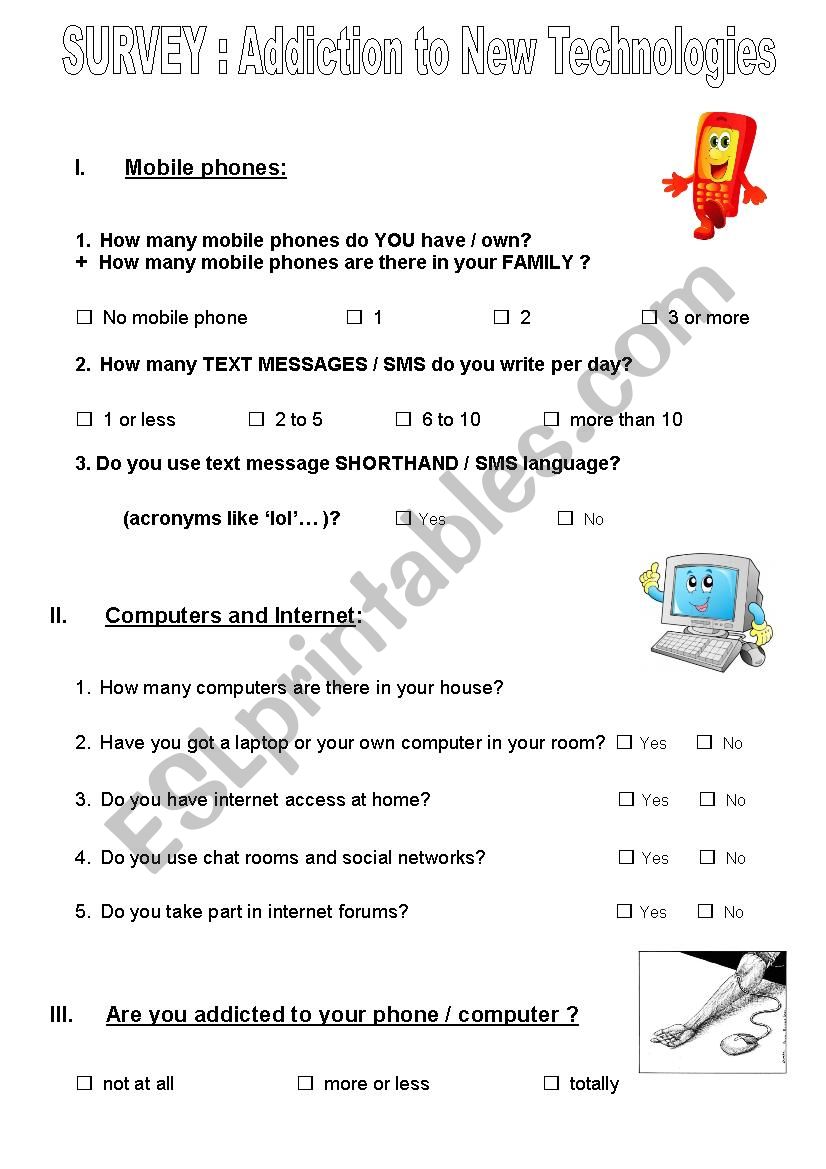 SURVEY : Addiction to New Technologies

I. Mobile phones:

1. How many mobile phones do YOU have / own?
+ How many mobile phones are there in your FAMILY ?

☐ No mobile phone ☐ 1 ☐ 2 ☐ 3 or more

2. How many TEXT MESSAGES / SMS do you write per day?

☐ 1 or less ☐ 2 to 5 ☐ 6 to 10 ☐ more than 10

3. Do you use text message SHORTHAND / SMS language?

(acronyms like 'lol'… )? ☐ Yes ☐ No

II. Computers and Internet:

1. How many computers are there in your house?

2. Have you got a laptop or your own computer in your room? ☐ Yes ☐ No

3. Do you have internet access at home? ☐ Yes ☐ No

4. Do you use chat rooms and social networks? ☐ Yes ☐ No

5. Do you take part in internet forums? ☐ Yes ☐ No

III. Are you addicted to your phone / computer ?

☐ not at all ☐ more or less ☐ totally

ESLprintables.com